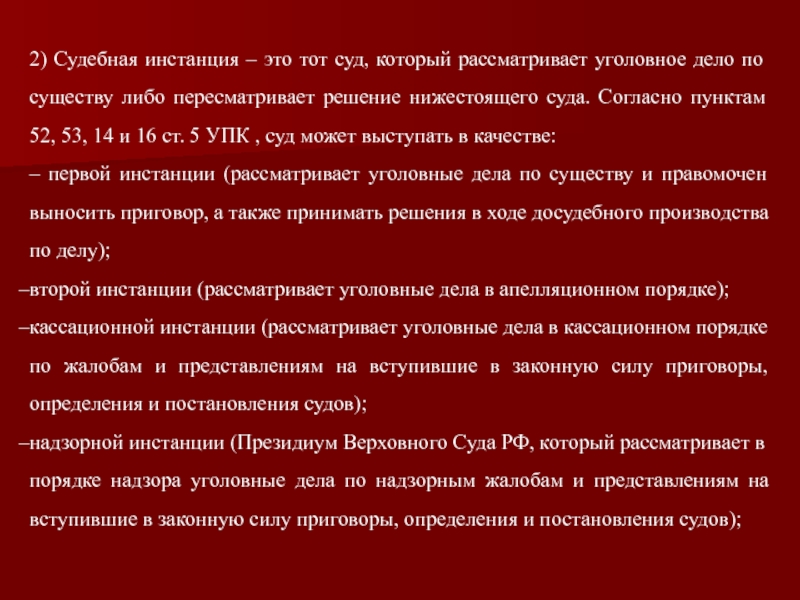 2) Судебная инстанция – это тот суд, который рассматривает уголовное дело по существу либо пересматривает решение нижестоящего суда. Согласно пунктам 52, 53, 14 и 16 ст. 5 УПК , суд может выступать в качестве:
– первой инстанции (рассматривает уголовные дела по существу и правомочен выносить приговор, а также принимать решения в ходе досудебного производства по делу);
–второй инстанции (рассматривает уголовные дела в апелляционном порядке);
–кассационной инстанции (рассматривает уголовные дела в кассационном порядке по жалобам и представлениям на вступившие в законную силу приговоры, определения и постановления судов);
–надзорной инстанции (Президиум Верховного Суда РФ, который рассматривает в порядке надзора уголовные дела по надзорным жалобам и представлениям на вступившие в законную силу приговоры, определения и постановления судов);